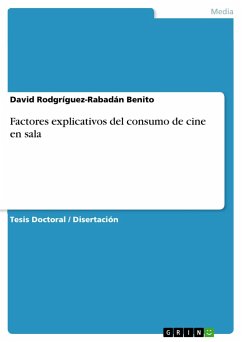 Media

David Rodgríguez-Rabadán Benito

Factores explicativos del consumo de cine en sala

Tesis Doctoral / Disertación

GRIN